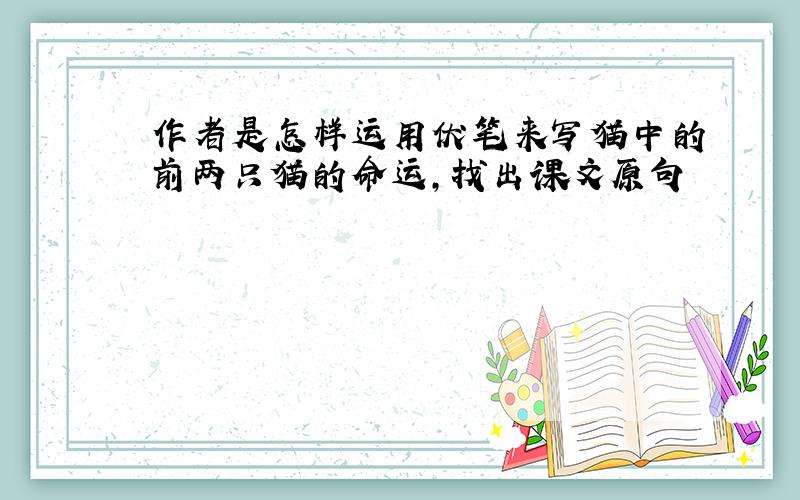 作者是怎样运用伏笔来写猫中的前两只猫的命运,找出课文原句